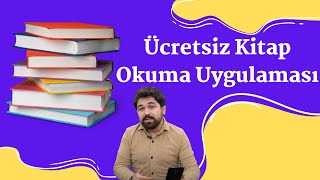 Ücretsiz Kitap
Okuma Uygulaması